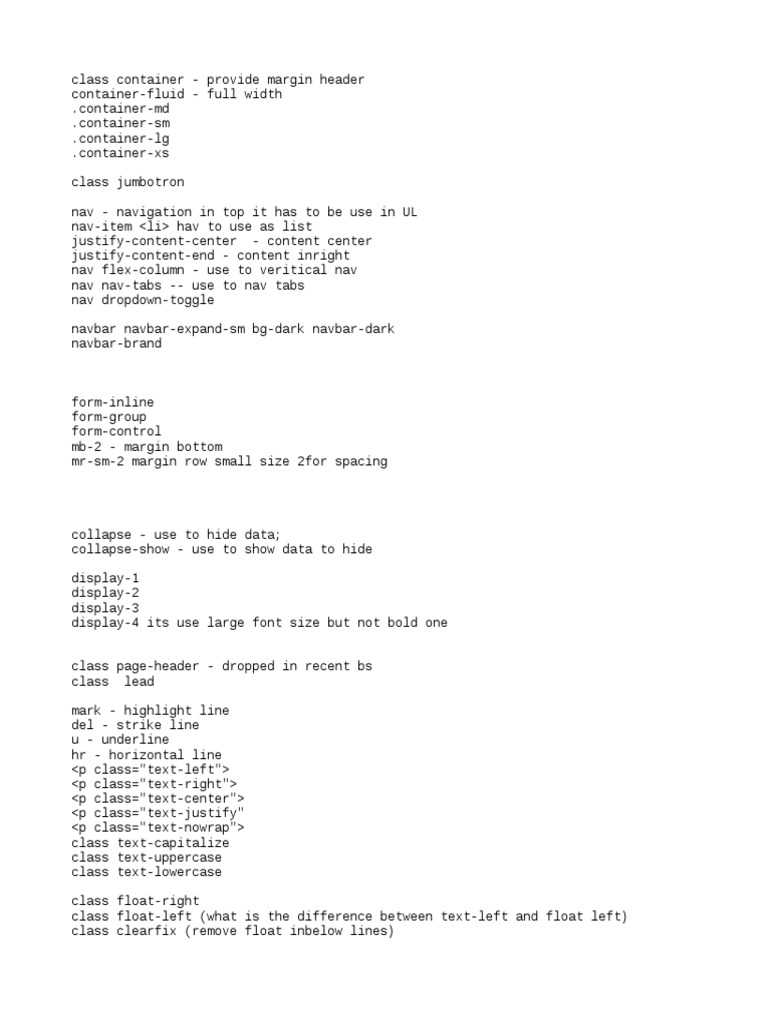 class container - provide margin header
container-fluid - full width
.container-md
.container-sm
.container-lg
.container-xs

class jumbotron

nav - navigation in top it has to be use in UL
nav-item <li> hav to use as list
justify-content-center  - content center
justify-content-end - content inright
nav flex-column - use to veritical nav
nav nav-tabs -- use to nav tabs
nav dropdown-toggle

navbar navbar-expand-sm bg-dark navbar-dark
navbar-brand

form-inline
form-group
form-control
mb-2 - margin bottom
mr-sm-2 margin row small size 2for spacing

collapse - use to hide data;
collapse-show - use to show data to hide

display-1
display-2
display-3
display-4 its use large font size but not bold one

class page-header - dropped in recent bs
class  lead

mark - highlight line
del - strike line
u - underline
hr - horizontal line
<p class="text-left">
<p class="text-right">
<p class="text-center">
<p class="text-justify"
<p class="text-nowrap">
class text-capitalize
class text-uppercase
class text-lowercase

class float-right
class float-left (what is the difference between text-left and float left)
class clearfix (remove float inbelow lines)